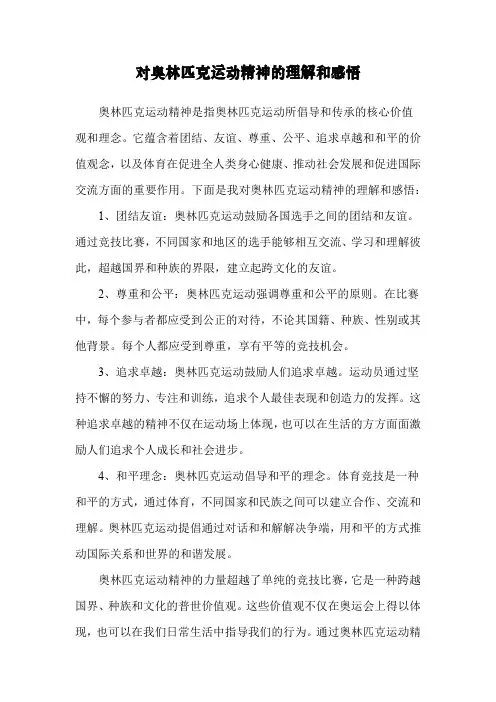 对奥林匹克运动精神的理解和感悟

奥林匹克运动精神是指奥林匹克运动所倡导和传承的核心价值观和理念。它蕴含着团结、友谊、尊重、公平、追求卓越和和平的价值观念，以及体育在促进全人类身心健康、推动社会发展和促进国际交流方面的重要作用。下面是我对奥林匹克运动精神的理解和感悟：

1、团结友谊：奥林匹克运动鼓励各国选手之间的团结和友谊。通过竞技比赛，不同国家和地区的选手能够相互交流、学习和理解彼此，超越国界和种族的界限，建立起跨文化的友谊。

2、尊重和公平：奥林匹克运动强调尊重和公平的原则。在比赛中，每个参与者都应受到公正的对待，不论其国籍、种族、性别或其他背景。每个人都应受到尊重，享有平等的竞技机会。

3、追求卓越：奥林匹克运动鼓励人们追求卓越。运动员通过坚持不懈的努力、专注和训练，追求个人最佳表现和创造力的发挥。这种追求卓越的精神不仅在运动场上体现，也可以在生活的方方面面激励人们追求个人成长和社会进步。

4、和平理念：奥林匹克运动倡导和平的理念。体育竞技是一种和平的方式，通过体育，不同国家和民族之间可以建立合作、交流和理解。奥林匹克运动提倡通过对话和和解解决争端，用和平的方式推动国际关系和世界的和谐发展。

奥林匹克运动精神的力量超越了单纯的竞技比赛，它是一种跨越国界、种族和文化的普世价值观。这些价值观不仅在奥运会上得以体现，也可以在我们日常生活中指导我们的行为。通过奥林匹克运动精